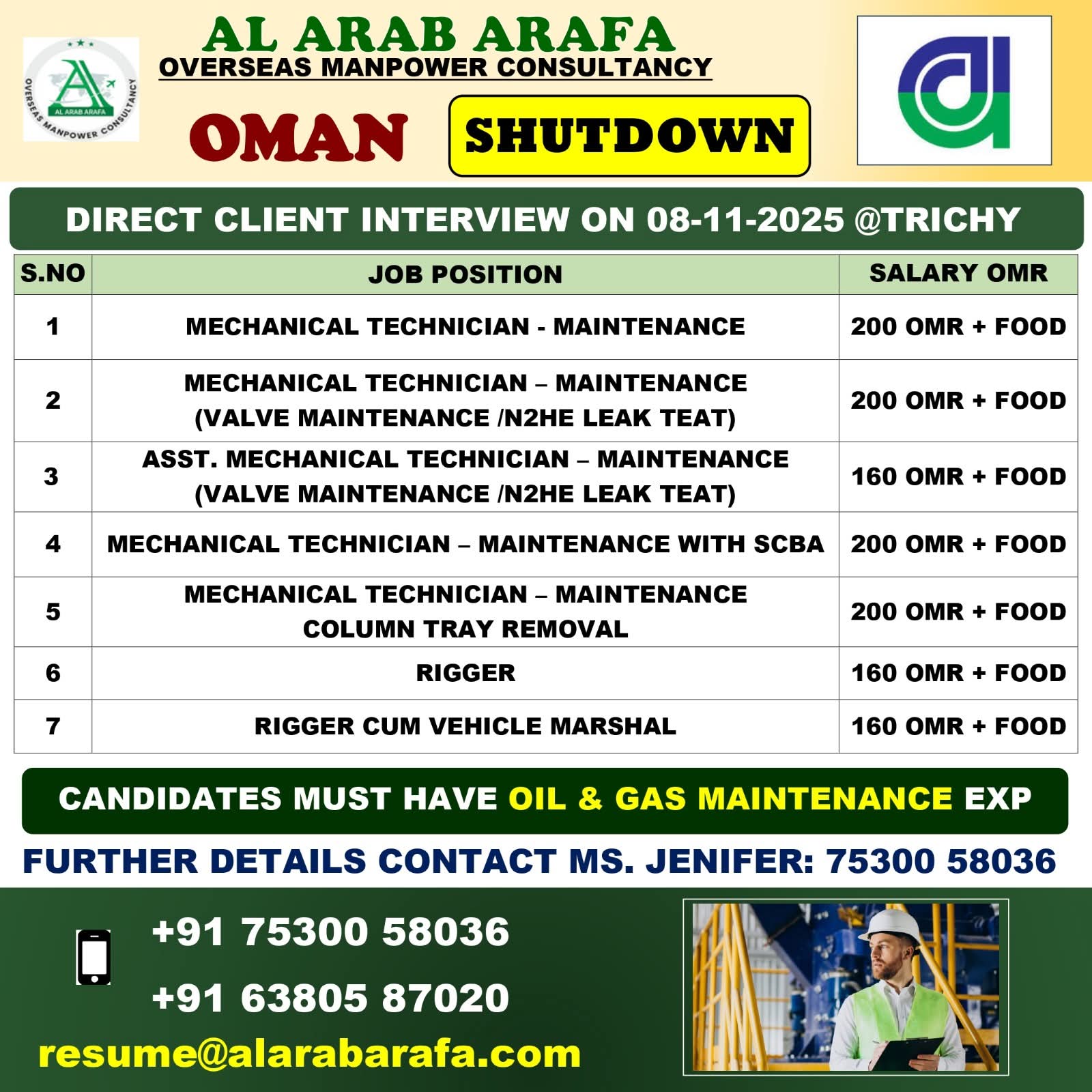 AL ARAB ARAFA
OVERSEAS MANPOWER CONSULTANCY

AL ARAB ARAFA
OVERSEAS MANPOWER CONSULTANCY

OMAN

SHUTDOWN

DIRECT CLIENT INTERVIEW ON 08-11-2025 @TRICHY

| S.NO | JOB POSITION | SALARY OMR |
|---|---|---|
| 1 | MECHANICAL TECHNICIAN - MAINTENANCE | 200 OMR + FOOD |
| 2 | MECHANICAL TECHNICIAN – MAINTENANCE (VALVE MAINTENANCE /N2HE LEAK TEAT) | 200 OMR + FOOD |
| 3 | ASST. MECHANICAL TECHNICIAN – MAINTENANCE (VALVE MAINTENANCE /N2HE LEAK TEAT) | 160 OMR + FOOD |
| 4 | MECHANICAL TECHNICIAN – MAINTENANCE WITH SCBA | 200 OMR + FOOD |
| 5 | MECHANICAL TECHNICIAN – MAINTENANCE COLUMN TRAY REMOVAL | 200 OMR + FOOD |
| 6 | RIGGER | 160 OMR + FOOD |
| 7 | RIGGER CUM VEHICLE MARSHAL | 160 OMR + FOOD |

CANDIDATES MUST HAVE OIL & GAS MAINTENANCE EXP

FURTHER DETAILS CONTACT MS. JENIFER: 75300 58036

+91 75300 58036

+91 63805 87020

resume@alarabarafa.com